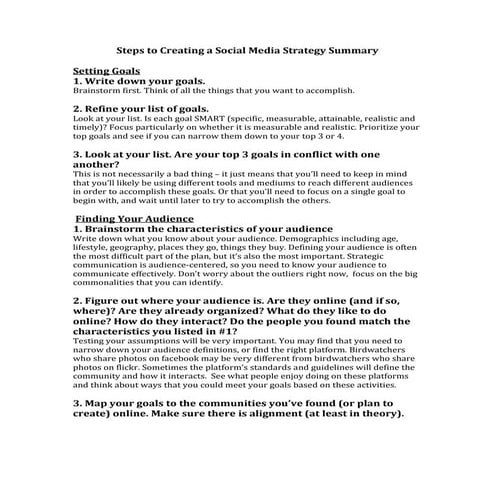 Steps to Creating a Social Media Strategy Summary

Setting Goals
1. Write down your goals.
Brainstorm first. Think of all the things that you want to accomplish.

2. Refine your list of goals.
Look at your list. Is each goal SMART (specific, measurable, attainable, realistic and timely)? Focus particularly on whether it is measurable and realistic. Prioritize your top goals and see if you can narrow them down to your top 3 or 4.

3. Look at your list. Are your top 3 goals in conflict with one another?
This is not necessarily a bad thing – it just means that you'll need to keep in mind that you'll likely be using different tools and mediums to reach different audiences in order to accomplish these goals. Or that you'll need to focus on a single goal to begin with, and wait until later to try to accomplish the others.

Finding Your Audience
1. Brainstorm the characteristics of your audience
Write down what you know about your audience. Demographics including age, lifestyle, geography, places they go, things they buy. Defining your audience is often the most difficult part of the plan, but it's also the most important. Strategic communication is audience-centered, so you need to know your audience to communicate effectively. Don't worry about the outliers right now, focus on the big commonalities that you can identify.

2. Figure out where your audience is. Are they online (and if so, where)? Are they already organized? What do they like to do online? How do they interact? Do the people you found match the characteristics you listed in #1?
Testing your assumptions will be very important. You may find that you need to narrow down your audience definitions, or find the right platform. Birdwatchers who share photos on facebook may be very different from birdwatchers who share photos on flickr. Sometimes the platform's standards and guidelines will define the community and how it interacts. See what people enjoy doing on these platforms and think about ways that you could meet your goals based on these activities.

3. Map your goals to the communities you've found (or plan to create) online. Make sure there is alignment (at least in theory).